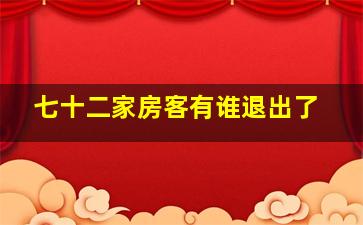 七十二家房客有谁退出了